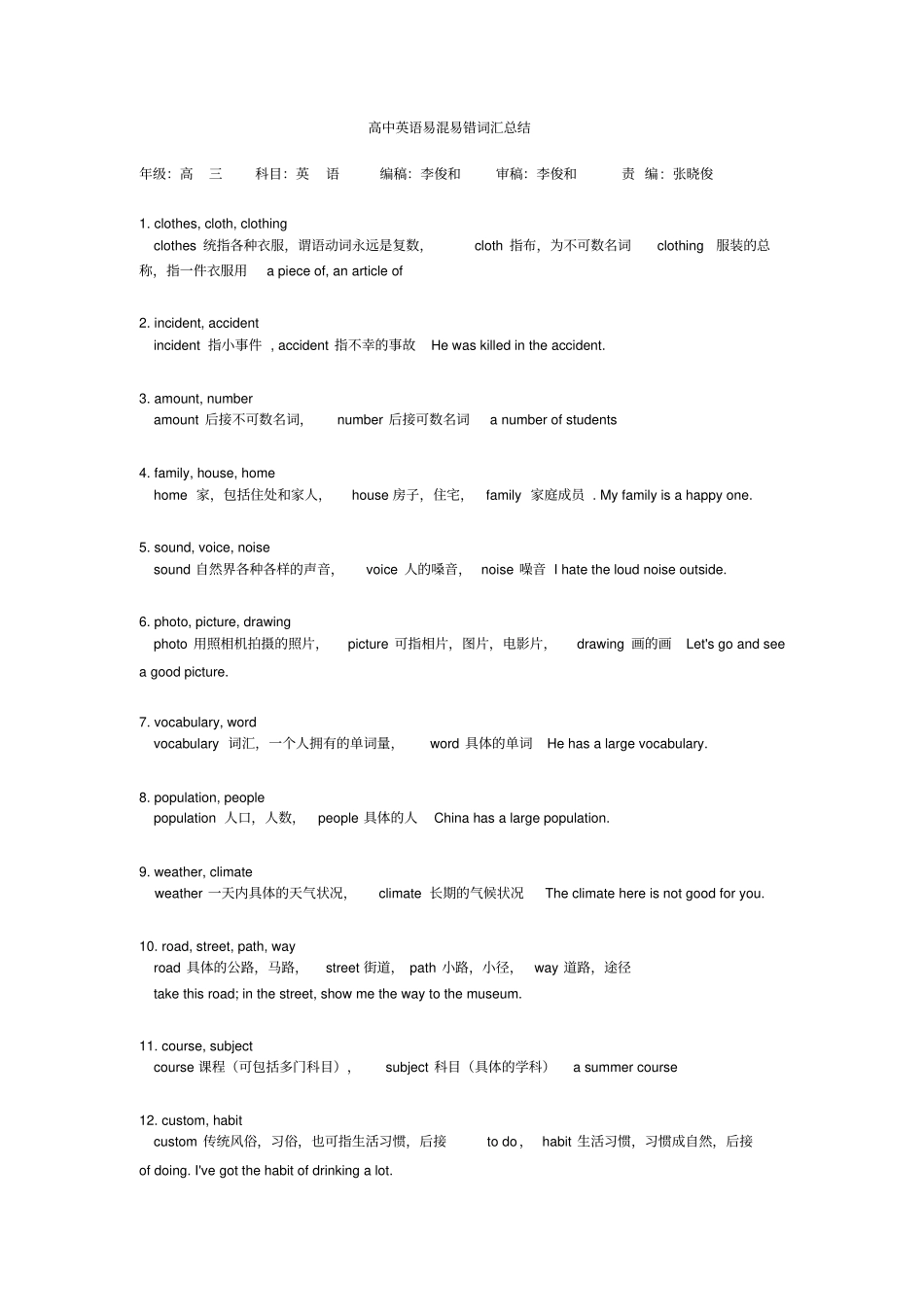 高中英语易混易错词汇总结

年级：高 三 科目：英 语 编稿：李俊和 审稿：李俊和 责 编：张晓俊

1. clothes, cloth, clothing
clothes 统指各种衣服，谓语动词永远是复数， cloth 指布，为不可数名词 clothing 服装的总称，指一件衣服用 a piece of, an article of

2. incident, accident
incident 指小事件 , accident 指不幸的事故 He was killed in the accident.

3. amount, number
amount 后接不可数名词， number 后接可数名词 a number of students

4. family, house, home
home 家，包括住处和家人， house 房子，住宅， family 家庭成员 . My family is a happy one.

5. sound, voice, noise
sound 自然界各种各样的声音， voice 人的嗓音， noise 噪音 I hate the loud noise outside.

6. photo, picture, drawing
photo 用照相机拍摄的照片， picture 可指相片，图片，电影片， drawing 画的画 Let's go and see a good picture.

7. vocabulary, word
vocabulary 词汇，一个人拥有的单词量， word 具体的单词 He has a large vocabulary.

8. population, people
population 人口，人数， people 具体的人 China has a large population.

9. weather, climate
weather 一天内具体的天气状况， climate 长期的气候状况 The climate here is not good for you.

10. road, street, path, way
road 具体的公路，马路， street 街道， path 小路，小径， way 道路，途径
take this road; in the street, show me the way to the museum.

11. course, subject
course 课程（可包括多门科目）， subject 科目（具体的学科） a summer course

12. custom, habit
custom 传统风俗，习俗，也可指生活习惯，后接 to do， habit 生活习惯，习惯成自然，后接 of doing. I've got the habit of drinking a lot.